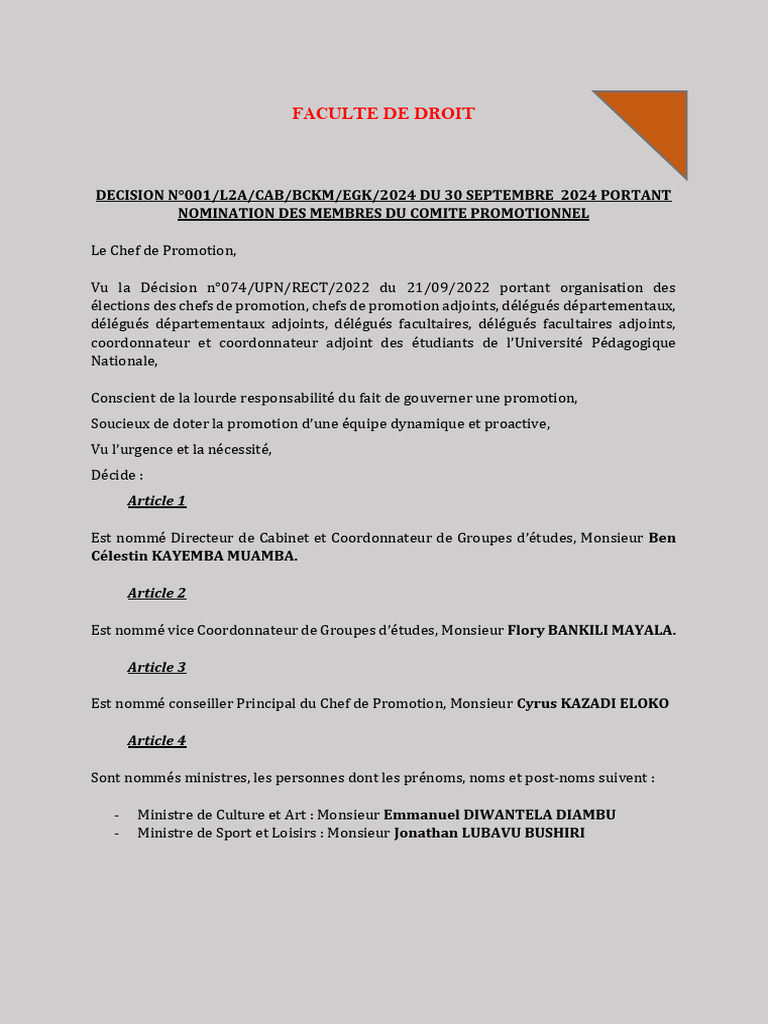 FACULTE DE DROIT

DECISION N°001/L2A/CAB/BCKM/EGK/2024 DU 30 SEPTEMBRE 2024 PORTANT NOMINATION DES MEMBRES DU COMITE PROMOTIONNEL

Le Chef de Promotion,

Vu la Décision n°074/UPN/RECT/2022 du 21/09/2022 portant organisation des élections des chefs de promotion, chefs de promotion adjoints, délégués départementaux, délégués départementaux adjoints, délégués facultaires, délégués facultaires adjoints, coordonnateur et coordonnateur adjoint des étudiants de l'Université Pédagogique Nationale,

Conscient de la lourde responsabilité du fait de gouverner une promotion,

Soucieux de doter la promotion d'une équipe dynamique et proactive,

Vu l'urgence et la nécessité,

Décide :

Article 1

Est nommé Directeur de Cabinet et Coordonnateur de Groupes d'études, Monsieur Ben Célestin KAYEMBA MUAMBA.

Article 2

Est nommé vice Coordonnateur de Groupes d'études, Monsieur Flory BANKILI MAYALA.

Article 3

Est nommé conseiller Principal du Chef de Promotion, Monsieur Cyrus KAZADI ELOKO

Article 4

Sont nommés ministres, les personnes dont les prénoms, noms et post-noms suivent :

- Ministre de Culture et Art : Monsieur Emmanuel DIWANTELA DIAMBU
- Ministre de Sport et Loisirs : Monsieur Jonathan LUBAVU BUSHIRI